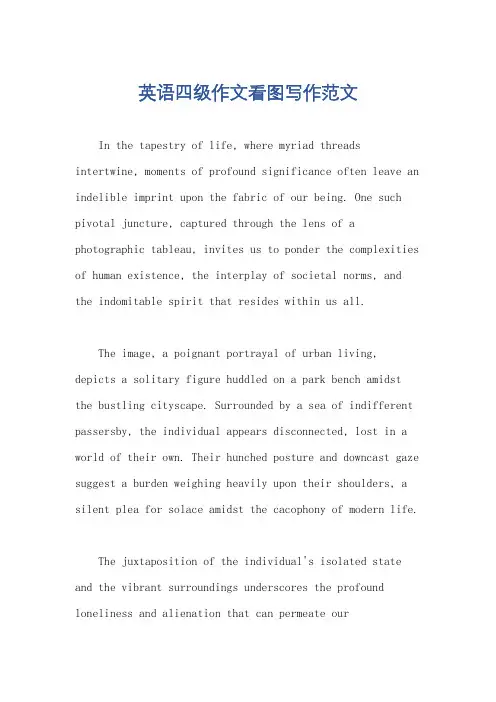 英语四级作文看图写作范文

In the tapestry of life, where myriad threads intertwine, moments of profound significance often leave an indelible imprint upon the fabric of our being. One such pivotal juncture, captured through the lens of a photographic tableau, invites us to ponder the complexities of human existence, the interplay of societal norms, and the indomitable spirit that resides within us all.

The image, a poignant portrayal of urban living, depicts a solitary figure huddled on a park bench amidst the bustling cityscape. Surrounded by a sea of indifferent passersby, the individual appears disconnected, lost in a world of their own. Their hunched posture and downcast gaze suggest a burden weighing heavily upon their shoulders, a silent plea for solace amidst the cacophony of modern life.

The juxtaposition of the individual's isolated state and the vibrant surroundings underscores the profound loneliness and alienation that can permeate our